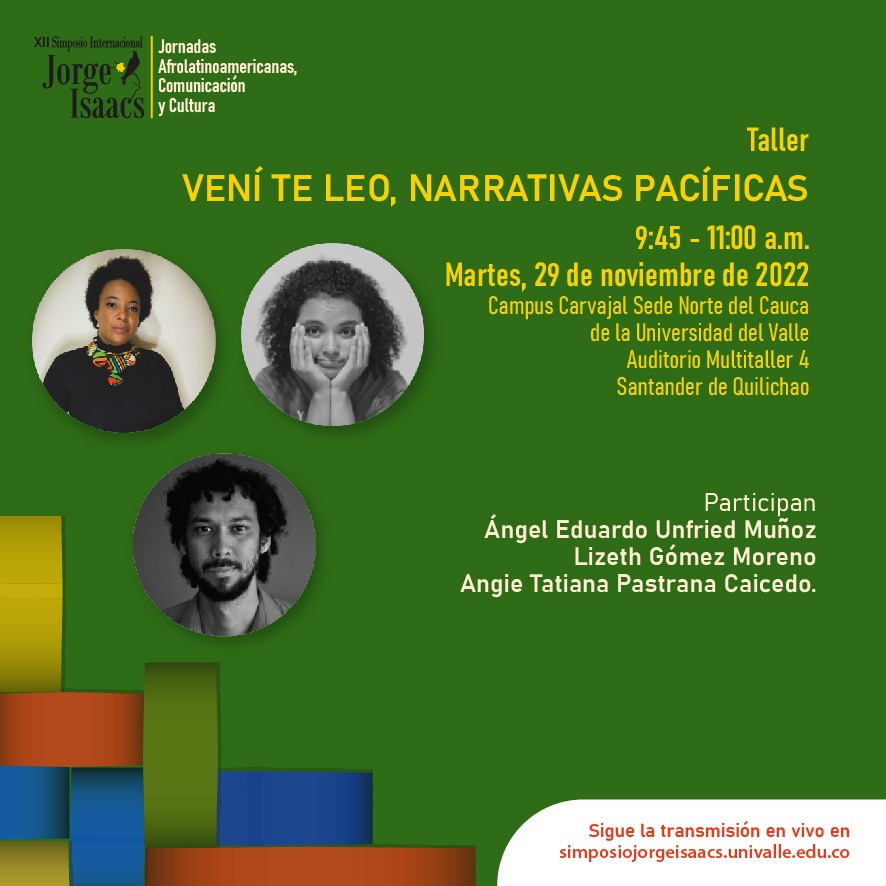 XII Simposio Internacional
Jorge Isaacs

Jornadas
Afrolatinoamericanas,
Comunicación
y Cultura

Taller
VENÍ TE LEO, NARRATIVAS PACÍFICAS

9:45 - 11:00 a.m.
Martes, 29 de noviembre de 2022
Campus Carvajal Sede Norte del Cauca
de la Universidad del Valle
Auditorio Multitaller 4
Santander de Quilichao

Participan
Ángel Eduardo Unfried Muñoz
Lizeth Gómez Moreno
Angie Tatiana Pastrana Caicedo.

Sigue la transmisión en vivo en
simposiojorgeisaacs.univalle.edu.co